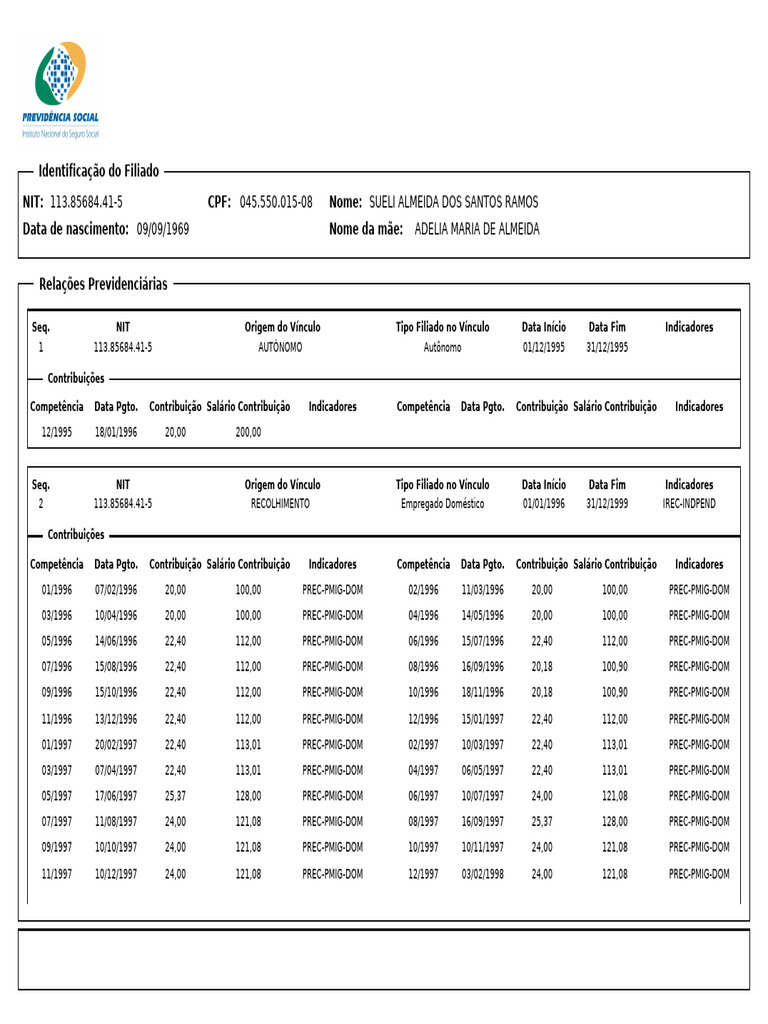 PREVIDÊNCIA SOCIAL
Instituto Nacional do Seguro Social

Identificação do Filiado

NIT: 113.85684.41-5 CPF: 045.550.015-08 Nome: SUELI ALMEIDA DOS SANTOS RAMOS
Data de nascimento: 09/09/1969 Nome da mãe: ADELIA MARIA DE ALMEIDA

Relações Previdenciárias

| Seq. | NIT | Origem do Vínculo | Tipo Filiado no Vínculo | Data Início | Data Fim | Indicadores |
|---|---|---|---|---|---|---|
| 1 | 113.85684.41-5 | AUTÔNOMO | Autônomo | 01/12/1995 | 31/12/1995 | |

Contribuições

| Competência | Data Pgto. | Contribuição | Salário Contribuição | Indicadores | Competência | Data Pgto. | Contribuição | Salário Contribuição | Indicadores |
|---|---|---|---|---|---|---|---|---|---|
| 12/1995 | 18/01/1996 | 20,00 | 200,00 | | | | | | |

| Seq. | NIT | Origem do Vínculo | Tipo Filiado no Vínculo | Data Início | Data Fim | Indicadores |
|---|---|---|---|---|---|---|
| 2 | 113.85684.41-5 | RECOLHIMENTO | Empregado Doméstico | 01/01/1996 | 31/12/1999 | IREC-INDPEND |

Contribuições

| Competência | Data Pgto. | Contribuição | Salário Contribuição | Indicadores | Competência | Data Pgto. | Contribuição | Salário Contribuição | Indicadores |
|---|---|---|---|---|---|---|---|---|---|
| 01/1996 | 07/02/1996 | 20,00 | 100,00 | PREC-PMIG-DOM | 02/1996 | 11/03/1996 | 20,00 | 100,00 | PREC-PMIG-DOM |
| 03/1996 | 10/04/1996 | 20,00 | 100,00 | PREC-PMIG-DOM | 04/1996 | 14/05/1996 | 20,00 | 100,00 | PREC-PMIG-DOM |
| 05/1996 | 14/06/1996 | 22,40 | 112,00 | PREC-PMIG-DOM | 06/1996 | 15/07/1996 | 22,40 | 112,00 | PREC-PMIG-DOM |
| 07/1996 | 15/08/1996 | 22,40 | 112,00 | PREC-PMIG-DOM | 08/1996 | 16/09/1996 | 20,18 | 100,90 | PREC-PMIG-DOM |
| 09/1996 | 15/10/1996 | 22,40 | 112,00 | PREC-PMIG-DOM | 10/1996 | 18/11/1996 | 20,18 | 100,90 | PREC-PMIG-DOM |
| 11/1996 | 13/12/1996 | 22,40 | 112,00 | PREC-PMIG-DOM | 12/1996 | 15/01/1997 | 22,40 | 112,00 | PREC-PMIG-DOM |
| 01/1997 | 20/02/1997 | 22,40 | 113,01 | PREC-PMIG-DOM | 02/1997 | 10/03/1997 | 22,40 | 113,01 | PREC-PMIG-DOM |
| 03/1997 | 07/04/1997 | 22,40 | 113,01 | PREC-PMIG-DOM | 04/1997 | 06/05/1997 | 22,40 | 113,01 | PREC-PMIG-DOM |
| 05/1997 | 17/06/1997 | 25,37 | 128,00 | PREC-PMIG-DOM | 06/1997 | 10/07/1997 | 24,00 | 121,08 | PREC-PMIG-DOM |
| 07/1997 | 11/08/1997 | 24,00 | 121,08 | PREC-PMIG-DOM | 08/1997 | 16/09/1997 | 25,37 | 128,00 | PREC-PMIG-DOM |
| 09/1997 | 10/10/1997 | 24,00 | 121,08 | PREC-PMIG-DOM | 10/1997 | 10/11/1997 | 24,00 | 121,08 | PREC-PMIG-DOM |
| 11/1997 | 10/12/1997 | 24,00 | 121,08 | PREC-PMIG-DOM | 12/1997 | 03/02/1998 | 24,00 | 121,08 | PREC-PMIG-DOM |